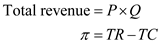 $\text{Total revenue} = P \times Q$

$\pi = TR - TC$